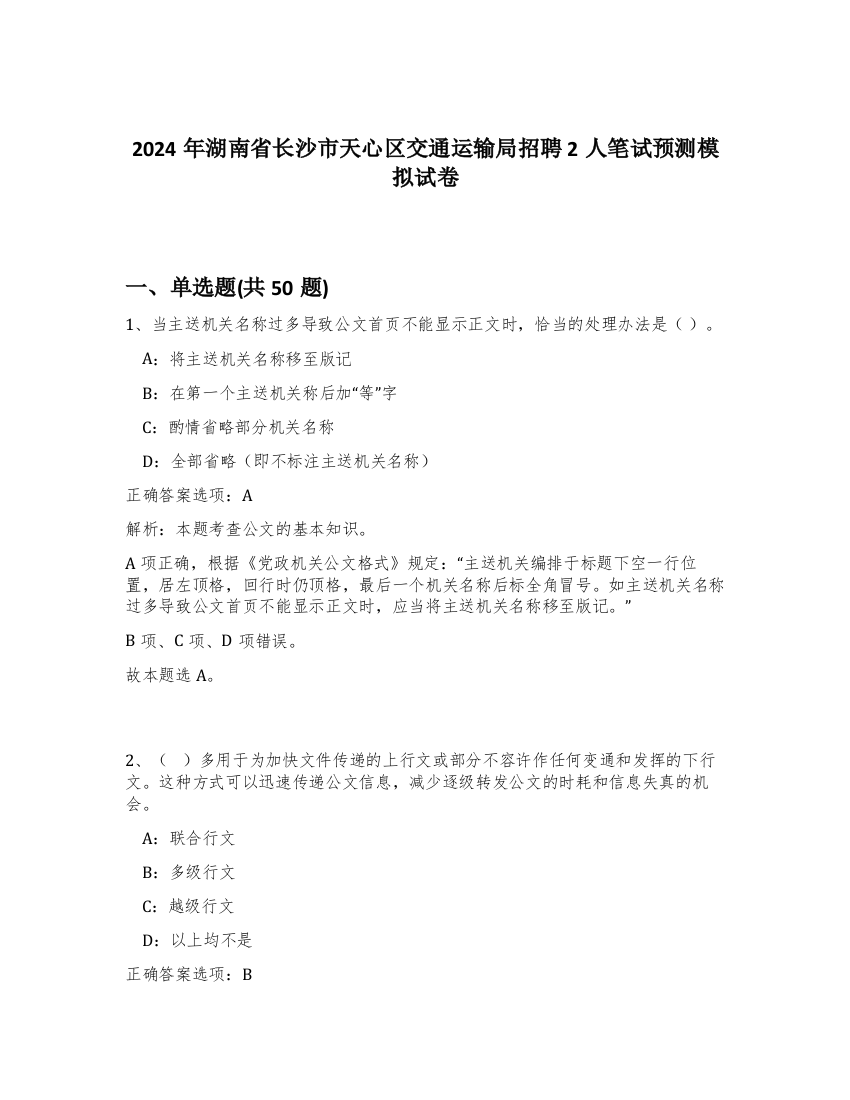 2024 年湖南省长沙市天心区交通运输局招聘 2 人笔试预测模拟试卷

一、单选题(共 50 题)

1、当主送机关名称过多导致公文首页不能显示正文时，恰当的处理办法是（ ）。

A：将主送机关名称移至版记

B：在第一个主送机关称后加“等”字

C：酌情省略部分机关名称

D：全部省略（即不标注主送机关名称）

正确答案选项：A

解析：本题考查公文的基本知识。

A 项正确，根据《党政机关公文格式》规定：“主送机关编排于标题下空一行位置，居左顶格，回行时仍顶格，最后一个机关名称后标全角冒号。如主送机关名称过多导致公文首页不能显示正文时，应当将主送机关名称移至版记。”

B 项、C 项、D 项错误。

故本题选 A。

2、（ ）多用于为加快文件传递的上行文或部分不容许作任何变通和发挥的下行文。这种方式可以迅速传递公文信息，减少逐级转发公文的时耗和信息失真的机会。

A：联合行文

B：多级行文

C：越级行文

D：以上均不是

正确答案选项：B